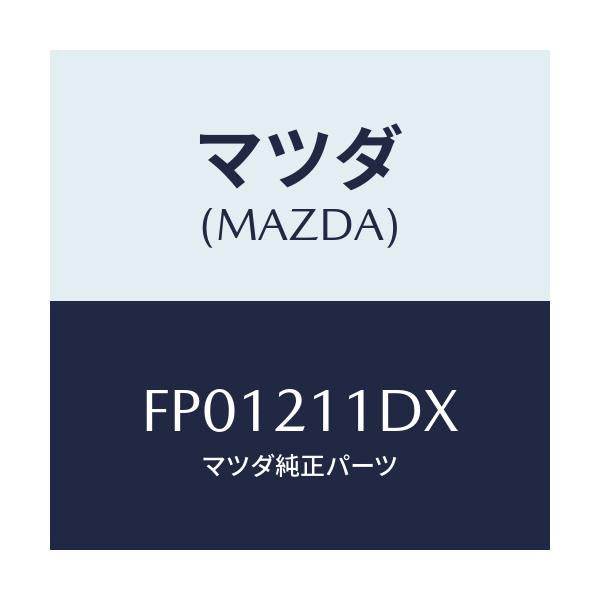 マツダ
(MAZDA)

FP01211DX
マツダ純正パーツ